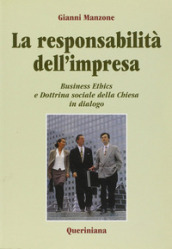 Gianni Manzone

La responsabilità dell'impresa

Business Ethics
e Dottrina sociale della Chiesa
in dialogo

Queriniana